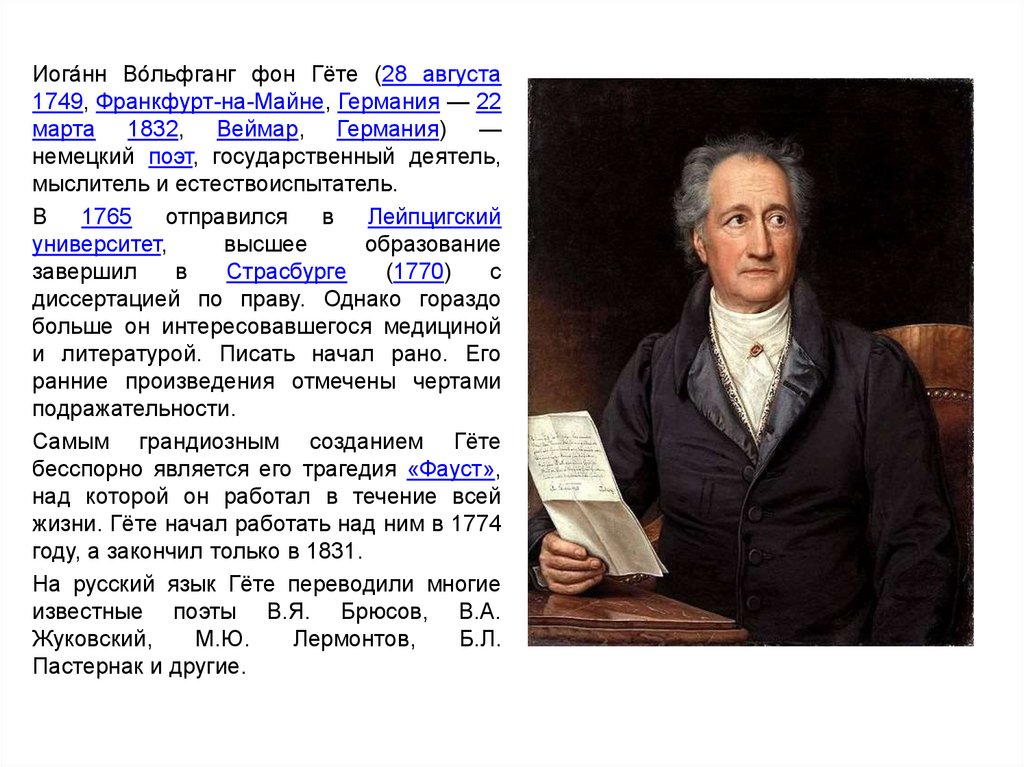 Иога́нн Во́льфганг фон Гёте (28 августа 1749, Франкфурт-на-Майне, Германия — 22 марта 1832, Веймар, Германия) — немецкий поэт, государственный деятель, мыслитель и естествоиспытатель.

В 1765 отправился в Лейпцигский университет, высшее образование завершил в Страсбурге (1770) с диссертацией по праву. Однако гораздо больше он интересовавшегося медициной и литературой. Писать начал рано. Его ранние произведения отмечены чертами подражательности.

Самым грандиозным созданием Гёте бесспорно является его трагедия «Фауст», над которой он работал в течение всей жизни. Гёте начал работать над ним в 1774 году, а закончил только в 1831.

На русский язык Гёте переводили многие известные поэты В.Я. Брюсов, В.А. Жуковский, М.Ю. Лермонтов, Б.Л. Пастернак и другие.